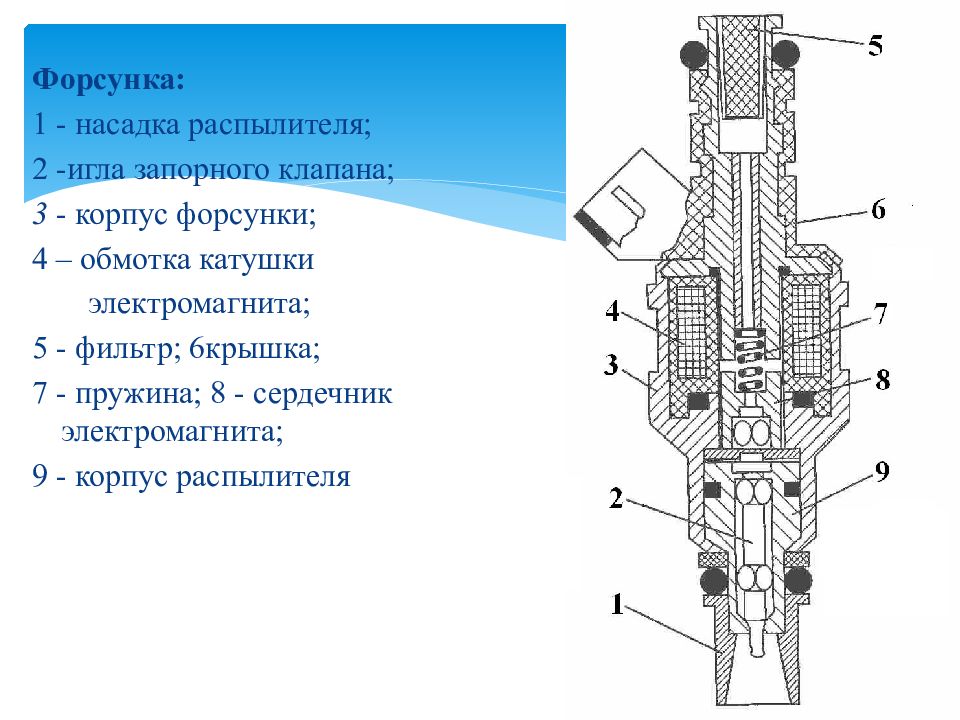 Форсунка:
1 - насадка распылителя;
2 -игла запорного клапана;
3 - корпус форсунки;
4 – обмотка катушки электромагнита;
5 - фильтр; 6крышка;
7 - пружина; 8 - сердечник электромагнита;
9 - корпус распылителя

5
6
4
7
3
8
9
2
1